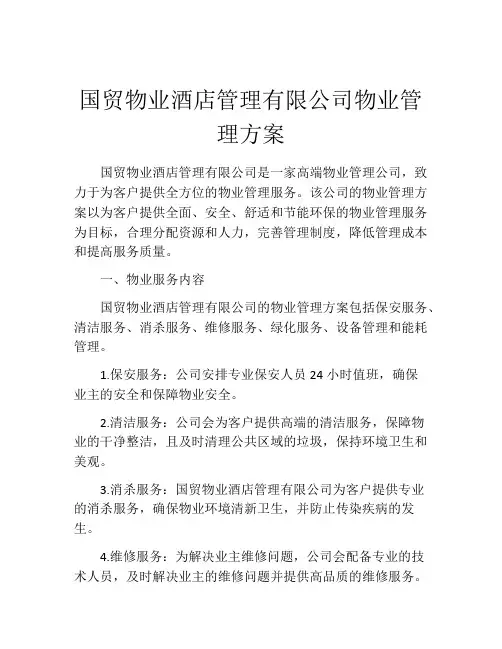 国贸物业酒店管理有限公司物业管理方案

国贸物业酒店管理有限公司是一家高端物业管理公司，致力于为客户提供全方位的物业管理服务。该公司的物业管理方案以为客户提供全面、安全、舒适和节能环保的物业管理服务为目标，合理分配资源和人力，完善管理制度，降低管理成本和提高服务质量。

一、物业服务内容

国贸物业酒店管理有限公司的物业管理方案包括保安服务、清洁服务、消杀服务、维修服务、绿化服务、设备管理和能耗管理。

1.保安服务：公司安排专业保安人员 24 小时值班，确保业主的安全和保障物业安全。

2.清洁服务：公司会为客户提供高端的清洁服务，保障物业的干净整洁，且及时清理公共区域的垃圾，保持环境卫生和美观。

3.消杀服务：国贸物业酒店管理有限公司为客户提供专业的消杀服务，确保物业环境清新卫生，并防止传染疾病的发生。

4.维修服务：为解决业主维修问题，公司会配备专业的技术人员，及时解决业主的维修问题并提供高品质的维修服务。